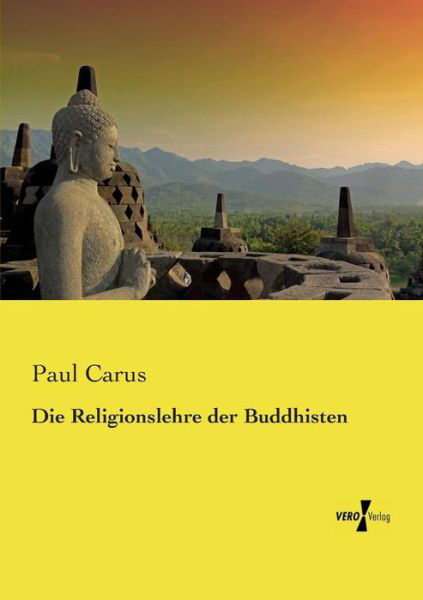 Paul Carus

Die Religionslehre der Buddhisten

VERO Verlag